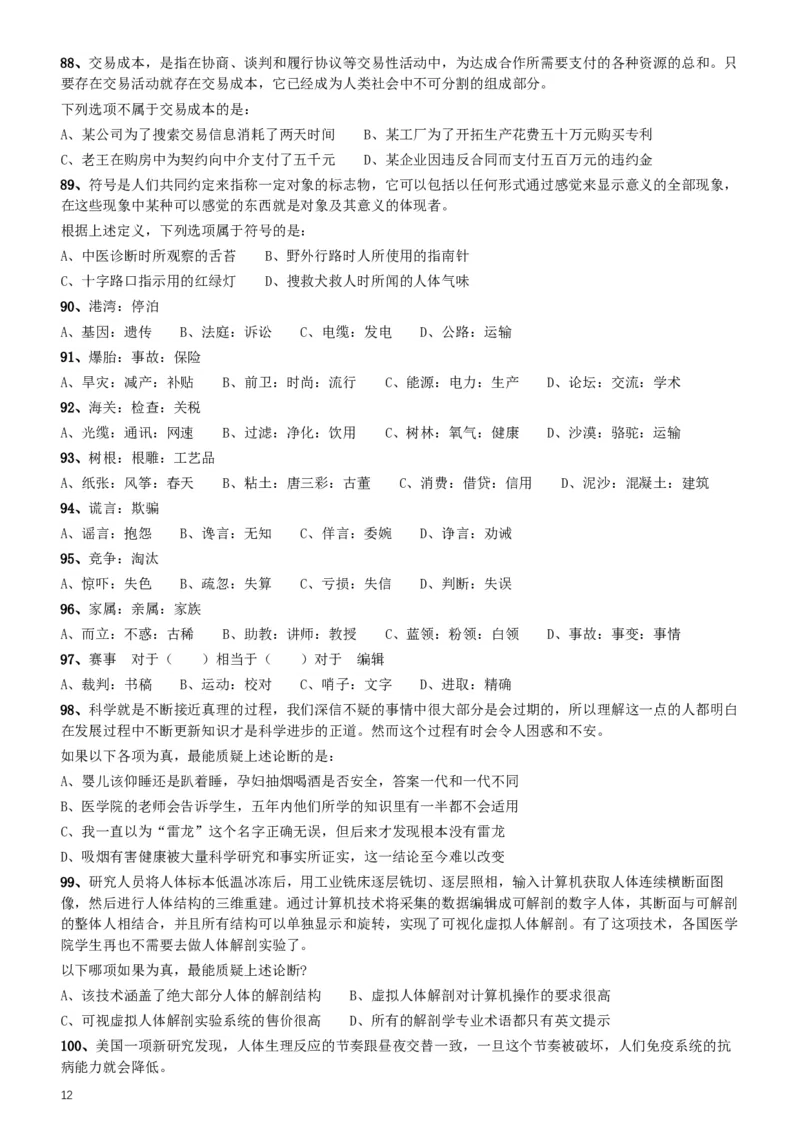 88、交易成本，是指在协商、谈判和履行协议等交易性活动中，为达成合作所需要支付的各种资源的总和。只要存在交易活动就存在交易成本，它已经成为人类社会中不可分割的组成部分。

下列选项不属于交易成本的是：

A、某公司为了搜索交易信息消耗了两天时间　　B、某工厂为了开拓生产花费五十万元购买专利

C、老王在购房中为契约向中介支付了五千元　　D、某企业因违反合同而支付五百万元的违约金

89、符号是人们共同约定来指称一定对象的标志物，它可以包括以任何形式通过感觉来显示意义的全部现象，在这些现象中某种可以感觉的东西就是对象及其意义的体现者。

根据上述定义，下列选项属于符号的是：

A、中医诊断时所观察的舌苔　　B、野外行路时人所使用的指南针

C、十字路口指示用的红绿灯　　D、搜救犬救人时所闻的人体气味

90、港湾：停泊

A、基因：遗传　B、法庭：诉讼　C、电缆：发电　D、公路：运输

91、爆胎：事故：保险

A、旱灾：减产：补贴　B、前卫：时尚：流行　C、能源：电力：生产　D、论坛：交流：学术

92、海关：检查：关税

A、光缆：通讯：网速　B、过滤：净化：饮用　C、树林：氧气：健康　D、沙漠：骆驼：运输

93、树根：根雕：工艺品

A、纸张：风筝：春天　B、粘土：唐三彩：古董　C、消费：借贷：信用　D、泥沙：混凝土：建筑

94、谎言：欺骗

A、谣言：抱怨　B、谗言：无知　C、佯言：委婉　D、诤言：劝诫

95、竞争：淘汰

A、惊吓：失色　B、疏忽：失算　C、亏损：失信　D、判断：失误

96、家属：亲属：家族

A、而立：不惑：古稀　B、助教：讲师：教授　C、蓝领：粉领：白领　D、事故：事变：事情

97、赛事　对于（　　）相当于（　　）对于　编辑

A、裁判：书稿　B、运动：校对　C、哨子：文字　D、进取：精确

98、科学就是不断接近真理的过程，我们深信不疑的事情中很大部分是会过期的，所以理解这一点的人都明白在发展过程中不断更新知识才是科学进步的正道。然而这个过程有时会令人困惑和不安。

如果以下各项为真，最能质疑上述论断的是：

A、婴儿该仰睡还是趴着睡，孕妇抽烟喝酒是否安全，答案一代和一代不同

B、医学院的老师会告诉学生，五年内他们所学的知识里有一半都不会适用

C、我一直以为“雷龙”这个名字正确无误，但后来才发现根本没有雷龙

D、吸烟有害健康被大量科学研究和事实所证实，这一结论至今难以改变

99、研究人员将人体标本低温冰冻后，用工业铣床逐层铣切、逐层照相，输入计算机获取人体连续横断面图像，然后进行人体结构的三维重建。通过计算机技术将采集的数据编辑成可解剖的数字人体，其断面与可解剖的整体人相结合，并且所有结构可以单独显示和旋转，实现了可视化虚拟人体解剖。有了这项技术，各国医学院学生再也不需要去做人体解剖实验了。

以下哪项如果为真，最能质疑上述论断?

A、该技术涵盖了绝大部分人体的解剖结构　　B、虚拟人体解剖对计算机操作的要求很高

C、可视虚拟人体解剖实验系统的售价很高　　D、所有的解剖学专业术语都只有英文提示

100、美国一项新研究发现，人体生理反应的节奏跟昼夜交替一致，一旦这个节奏被破坏，人们免疫系统的抗病能力就会降低。

12